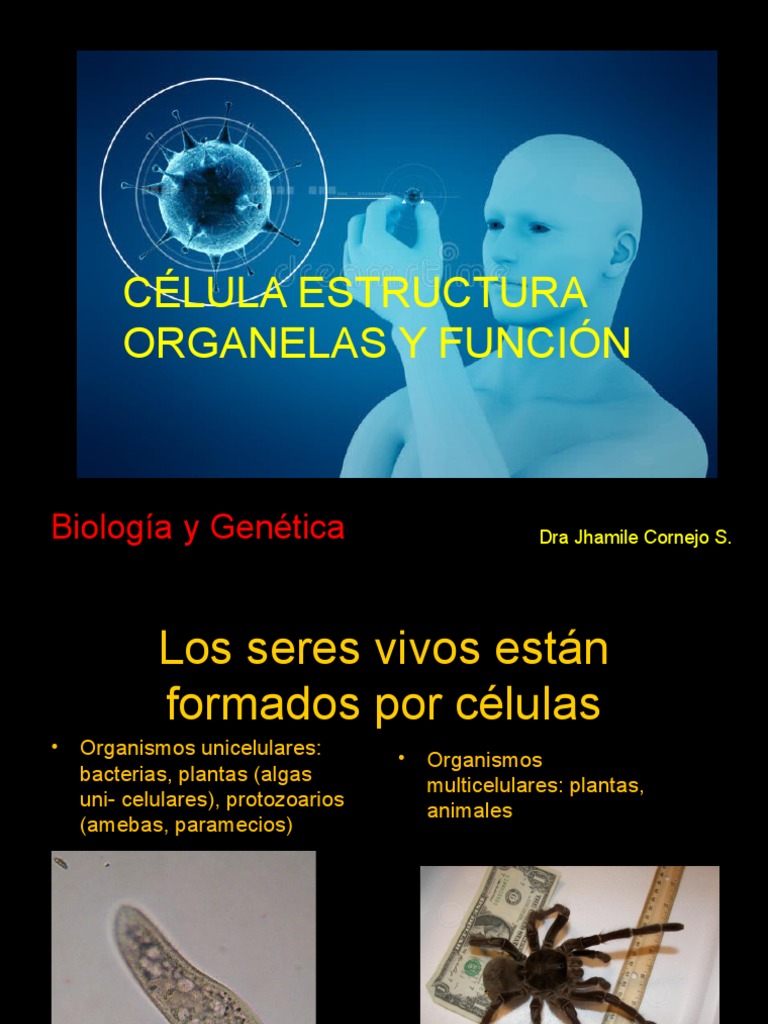 CÉLULA ESTRUCTURA
ORGANELAS Y FUNCIÓN

Biología y Genética

Dra Jhamile Cornejo S.

Los seres vivos están formados por células

• Organismos unicelulares: bacterias, plantas (algas uni- celulares), protozoarios (amebas, paramecios)

• Organismos multicelulares: plantas, animales